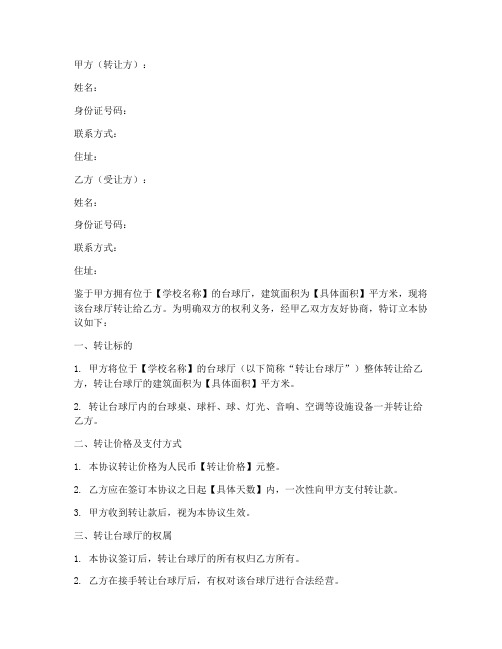 甲方（转让方）：

姓名：

身份证号码：

联系方式：

住址：

乙方（受让方）：

姓名：

身份证号码：

联系方式：

住址：

鉴于甲方拥有位于【学校名称】的台球厅，建筑面积为【具体面积】平方米，现将该台球厅转让给乙方。为明确双方的权利义务，经甲乙双方友好协商，特订立本协议如下：

一、转让标的

1. 甲方将位于【学校名称】的台球厅（以下简称“转让台球厅”）整体转让给乙方，转让台球厅的建筑面积为【具体面积】平方米。

2. 转让台球厅内的台球桌、球杆、球、灯光、音响、空调等设施设备一并转让给乙方。

二、转让价格及支付方式

1. 本协议转让价格为人民币【转让价格】元整。

2. 乙方应在签订本协议之日起【具体天数】内，一次性向甲方支付转让款。

3. 甲方收到转让款后，视为本协议生效。

三、转让台球厅的权属

1. 本协议签订后，转让台球厅的所有权归乙方所有。

2. 乙方在接手转让台球厅后，有权对该台球厅进行合法经营。